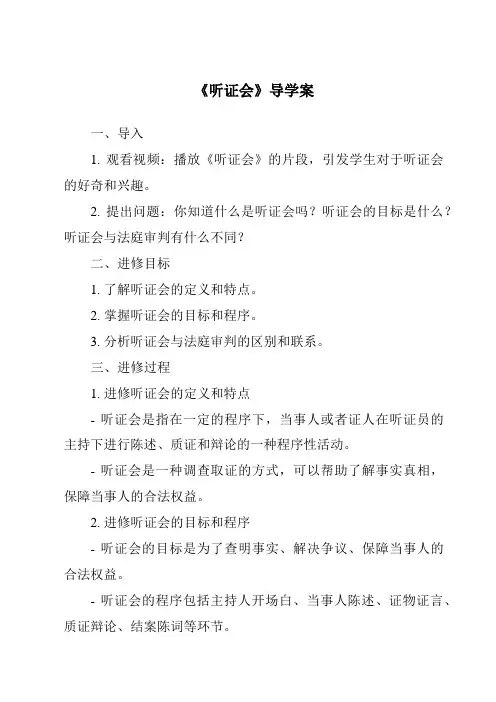 《听证会》导学案

一、导入

1. 观看视频：播放《听证会》的片段，引发学生对于听证会的好奇和兴趣。

2. 提出问题：你知道什么是听证会吗？听证会的目标是什么？听证会与法庭审判有什么不同？

二、进修目标

1. 了解听证会的定义和特点。

2. 掌握听证会的目标和程序。

3. 分析听证会与法庭审判的区别和联系。

三、进修过程

1. 进修听证会的定义和特点

- 听证会是指在一定的程序下，当事人或者证人在听证员的主持下进行陈述、质证和辩论的一种程序性活动。

- 听证会是一种调查取证的方式，可以帮助了解事实真相，保障当事人的合法权益。

2. 进修听证会的目标和程序

- 听证会的目标是为了查明事实、解决争议、保障当事人的合法权益。

- 听证会的程序包括主持人开场白、当事人陈述、证物证言、质证辩论、结案陈词等环节。